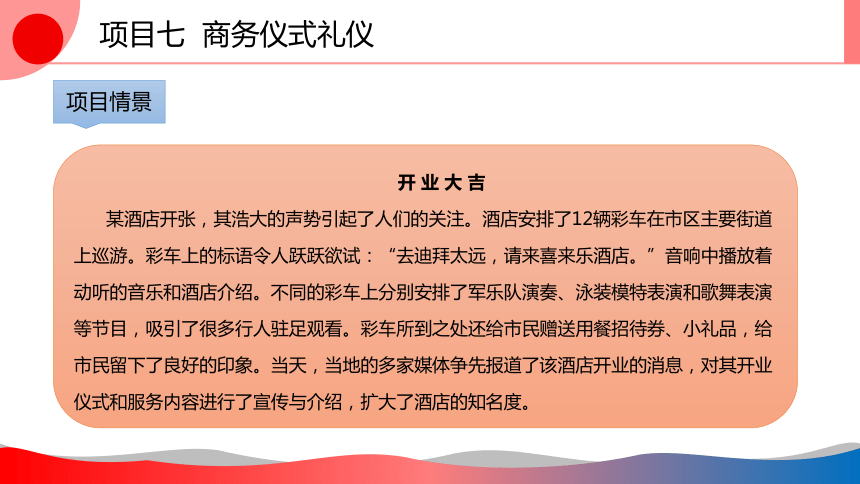 项目七 商务仪式礼仪

项目情景

开业大吉

某酒店开张，其浩大的声势引起了人们的关注。酒店安排了12辆彩车在市区主要街道上巡游。彩车上的标语令人跃跃欲试：“去迪拜太远，请来喜来乐酒店。”音响中播放着动听的音乐和酒店介绍。不同的彩车上分别安排了军乐队演奏、泳装模特表演和歌舞表演等节目，吸引了很多行人驻足观看。彩车所到之处还给市民赠送用餐招待券、小礼品，给市民留下了良好的印象。当天，当地的多家媒体争先报道了该酒店开业的消息，对其开业仪式和服务内容进行了宣传与介绍，扩大了酒店的知名度。